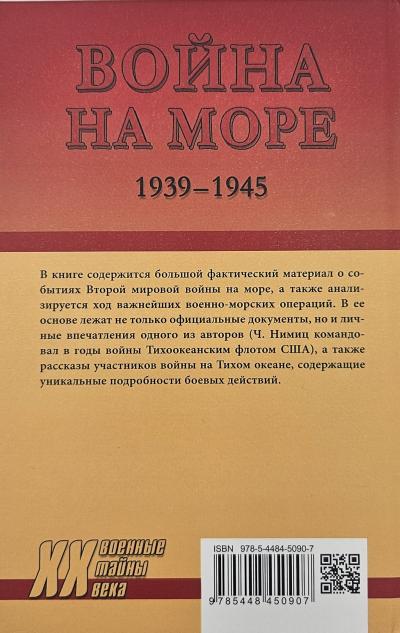 ВОЙНА НА МОРЕ

1939–1945

В книге содержится большой фактический материал о событиях Второй мировой войны на море, а также анализируется ход важнейших военно-морских операций. В ее основе лежат не только официальные документы, но и личные впечатления одного из авторов (Ч. Нимиц командовал в годы войны Тихоокеанским флотом США), а также рассказы участников войны на Тихом океане, содержащие уникальные подробности боевых действий.

XX военные тайны века

ISBN 978-5-4484-5090-7

9 785448 450907